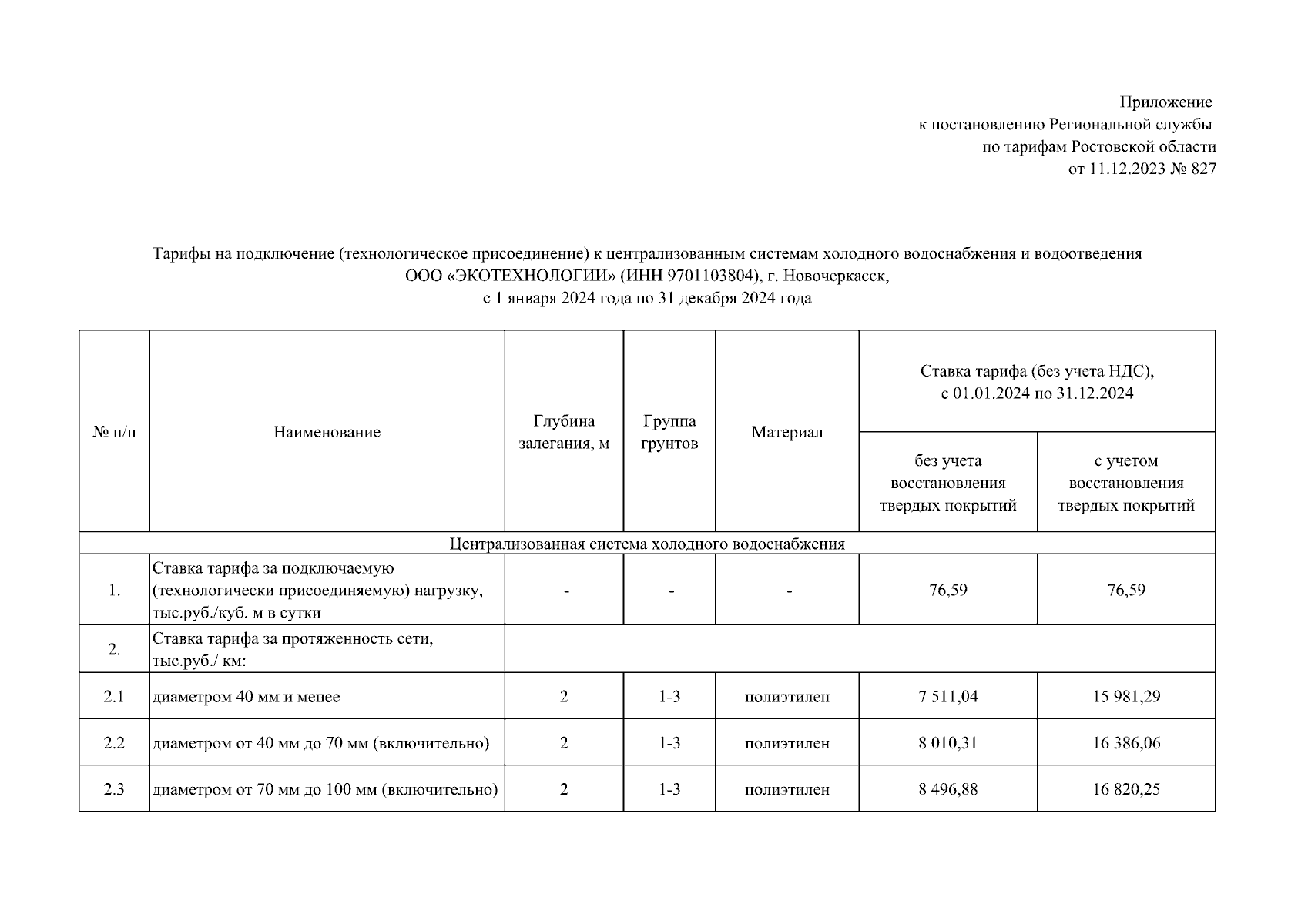 Приложение
к постановлению Региональной службы
по тарифам Ростовской области
от 11.12.2023 № 827

Тарифы на подключение (технологическое присоединение) к централизованным системам холодного водоснабжения и водоотведения
ООО «ЭКОТЕХНОЛОГИИ» (ИНН 9701103804), г. Новочеркасск,
с 1 января 2024 года по 31 декабря 2024 года

| № п/п | Наименование | Глубина залегания, м | Группа грунтов | Материал | Ставка тарифа (без учета НДС), с 01.01.2024 по 31.12.2024: без учета восстановления твердых покрытий | Ставка тарифа (без учета НДС), с 01.01.2024 по 31.12.2024: с учетом восстановления твердых покрытий |
|---|---|---|---|---|---|---|
| Централизованная система холодного водоснабжения | | | | | | |
| 1. | Ставка тарифа за подключаемую (технологически присоединяемую) нагрузку, тыс.руб./куб. м в сутки | - | - | - | 76,59 | 76,59 |
| 2. | Ставка тарифа за протяженность сети, тыс.руб./ км: | | | | | |
| 2.1 | диаметром 40 мм и менее | 2 | 1-3 | полиэтилен | 7 511,04 | 15 981,29 |
| 2.2 | диаметром от 40 мм до 70 мм (включительно) | 2 | 1-3 | полиэтилен | 8 010,31 | 16 386,06 |
| 2.3 | диаметром от 70 мм до 100 мм (включительно) | 2 | 1-3 | полиэтилен | 8 496,88 | 16 820,25 |